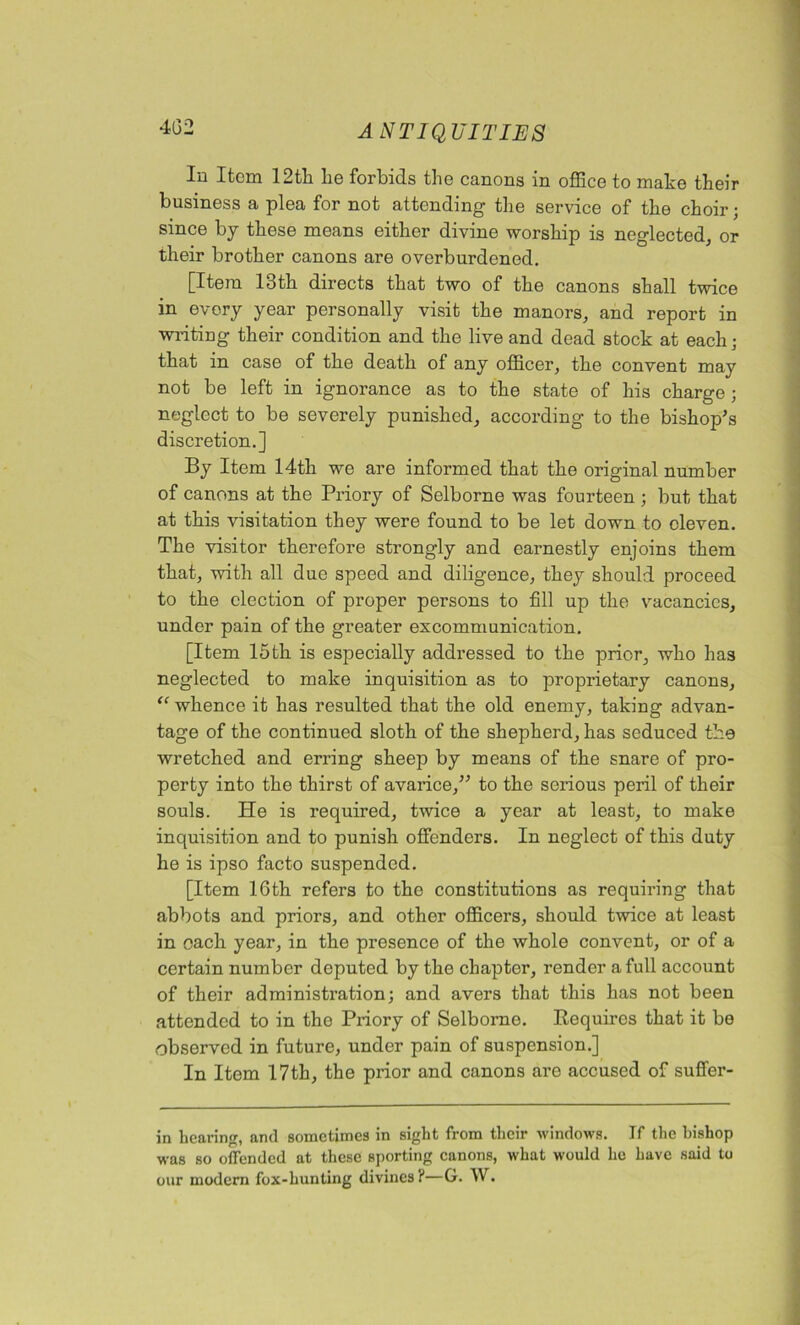 462 ANTIQUITIES

In Item 12th he forbids the canons in office to make their business a plea for not attending the service of the choir; since by these means either divine worship is neglected, or their brother canons are overburdened.

[Item 13th directs that two of the canons shall twice in every year personally visit the manors, and report in writing their condition and the live and dead stock at each; that in case of the death of any officer, the convent may not be left in ignorance as to the state of his charge; neglect to be severely punished, according to the bishop's discretion.]

By Item 14th we are informed that the original number of canons at the Priory of Selborne was fourteen; but that at this visitation they were found to be let down to eleven. The visitor therefore strongly and earnestly enjoins them that, with all due speed and diligence, they should proceed to the election of proper persons to fill up the vacancies, under pain of the greater excommunication.

[Item 15th is especially addressed to the prior, who has neglected to make inquisition as to proprietary canons, "whence it has resulted that the old enemy, taking advantage of the continued sloth of the shepherd, has seduced the wretched and erring sheep by means of the snare of property into the thirst of avarice," to the serious peril of their souls. He is required, twice a year at least, to make inquisition and to punish offenders. In neglect of this duty he is ipso facto suspended.

[Item 16th refers to the constitutions as requiring that abbots and priors, and other officers, should twice at least in each year, in the presence of the whole convent, or of a certain number deputed by the chapter, render a full account of their administration; and avers that this has not been attended to in the Priory of Selborne. Requires that it be observed in future, under pain of suspension.]

In Item 17th, the prior and canons are accused of suffer-

in hearing, and sometimes in sight from their windows. If the bishop was so offended at these sporting canons, what would he have said to our modern fox-hunting divines?—G. W.